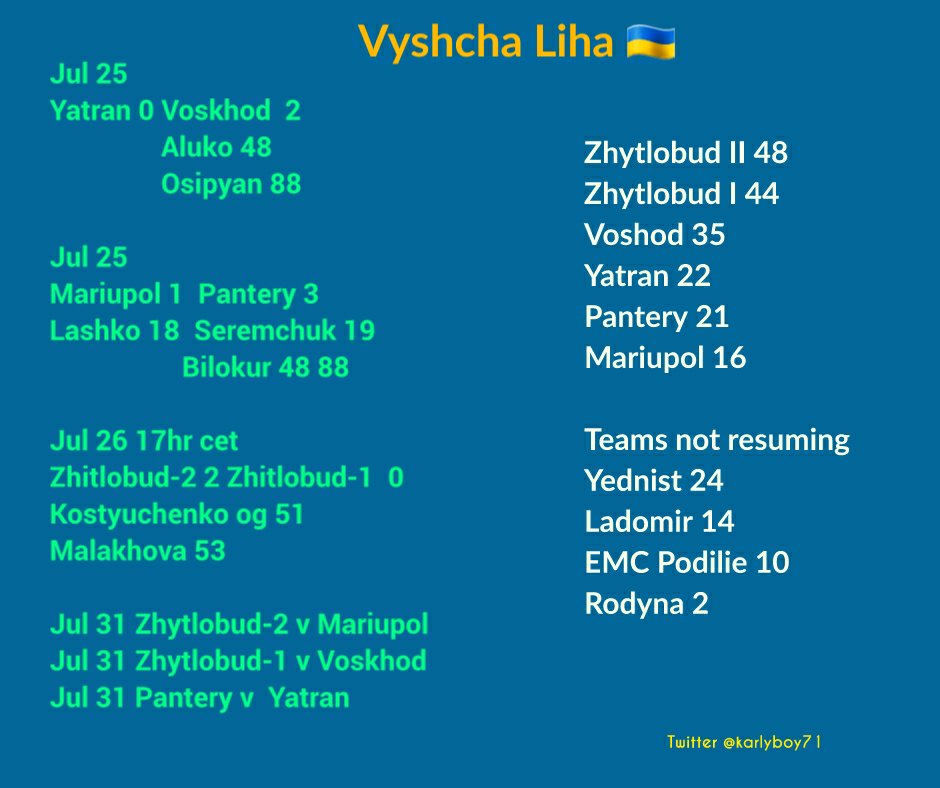 Vyshcha Liha 🇺🇦

Jul 25
Yatran 0 Voskhod 2
Aluko 48
Osipyan 88

Jul 25
Mariupol 1 Pantery 3
Lashko 18 Seremchuk 19
Bilokur 48 88

Jul 26 17hr cet
Zhitlobud-2 2 Zhitlobud-1 0
Kostyuchenko og 51
Malakhova 53

Jul 31 Zhytlobud-2 v Mariupol
Jul 31 Zhytlobud-1 v Voskhod
Jul 31 Pantery v Yatran

Zhytlobud II 48
Zhytlobud I 44
Voshod 35
Yatran 22
Pantery 21
Mariupol 16

Teams not resuming
Yednist 24
Ladomir 14
EMC Podilie 10
Rodyna 2

Twitter @karlyboy71